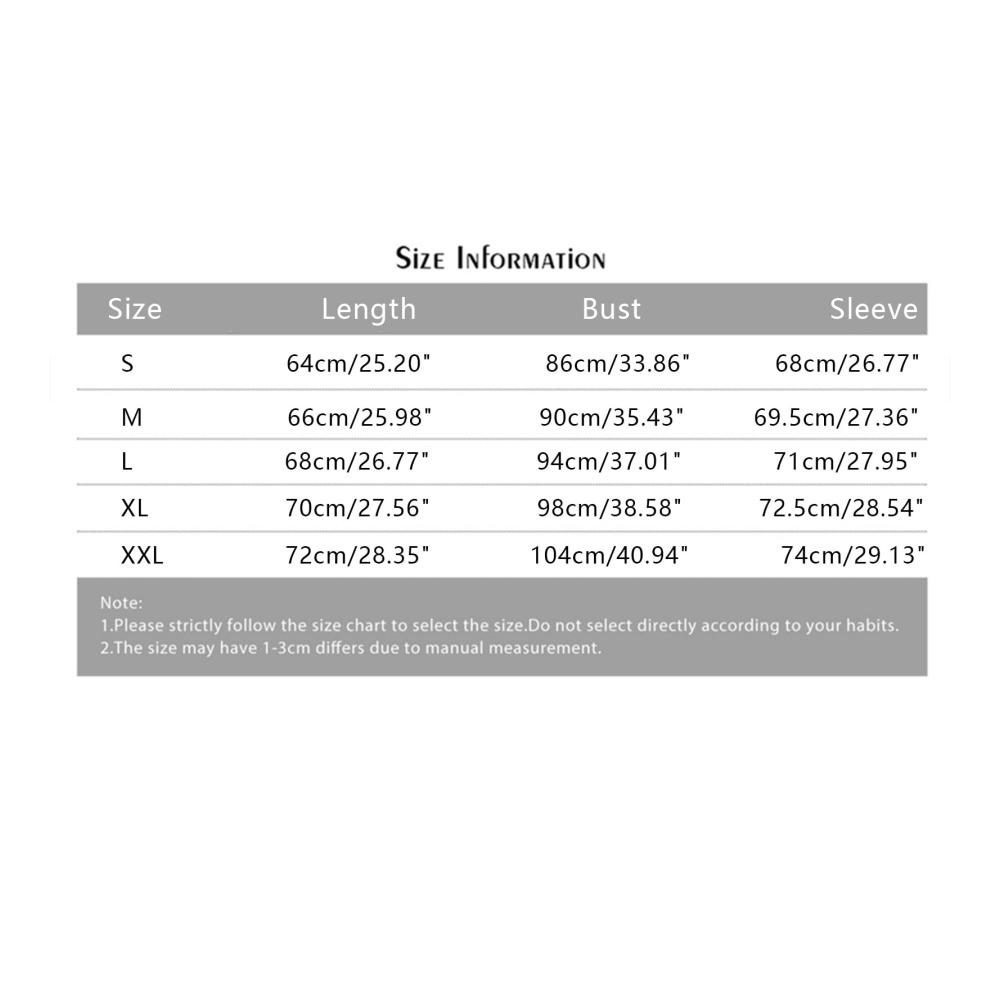 Size Information

| Size | Length | Bust | Sleeve |
|---|---|---|---|
| S | 64cm/25.20" | 86cm/33.86" | 68cm/26.77" |
| M | 66cm/25.98" | 90cm/35.43" | 69.5cm/27.36" |
| L | 68cm/26.77" | 94cm/37.01" | 71cm/27.95" |
| XL | 70cm/27.56" | 98cm/38.58" | 72.5cm/28.54" |
| XXL | 72cm/28.35" | 104cm/40.94" | 74cm/29.13" |

Note:
1.Please strictly follow the size chart to select the size.Do not select directly according to your habits.
2.The size may have 1-3cm differs due to manual measurement.